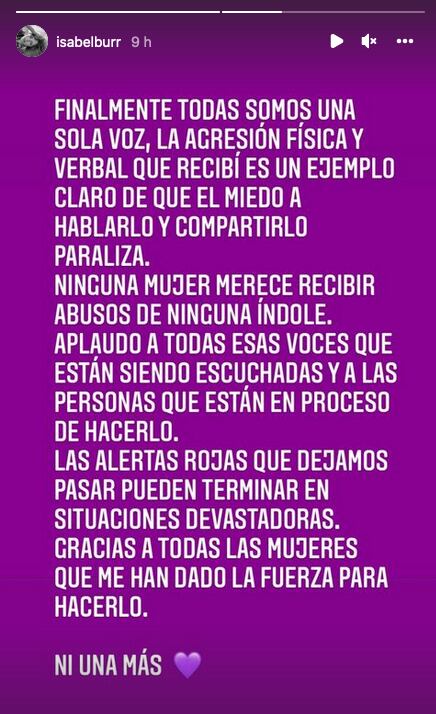 isabelburr 9 h

FINALMENTE TODAS SOMOS UNA SOLA VOZ, LA AGRESIÓN FÍSICA Y VERBAL QUE RECIBÍ ES UN EJEMPLO CLARO DE QUE EL MIEDO A HABLARLO Y COMPARTIRLO PARALIZA.
NINGUNA MUJER MERECE RECIBIR ABUSOS DE NINGUNA ÍNDOLE.
APLAUDO A TODAS ESAS VOCES QUE ESTÁN SIENDO ESCUCHADAS Y A LAS PERSONAS QUE ESTÁN EN PROCESO DE HACERLO.
LAS ALERTAS ROJAS QUE DEJAMOS PASAR PUEDEN TERMINAR EN SITUACIONES DEVASTADORAS.
GRACIAS A TODAS LAS MUJERES QUE ME HAN DADO LA FUERZA PARA HACERLO.

NI UNA MÁS 💜